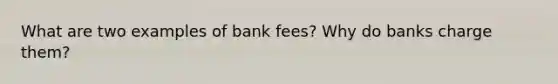 What are two examples of bank fees? Why do banks charge them?